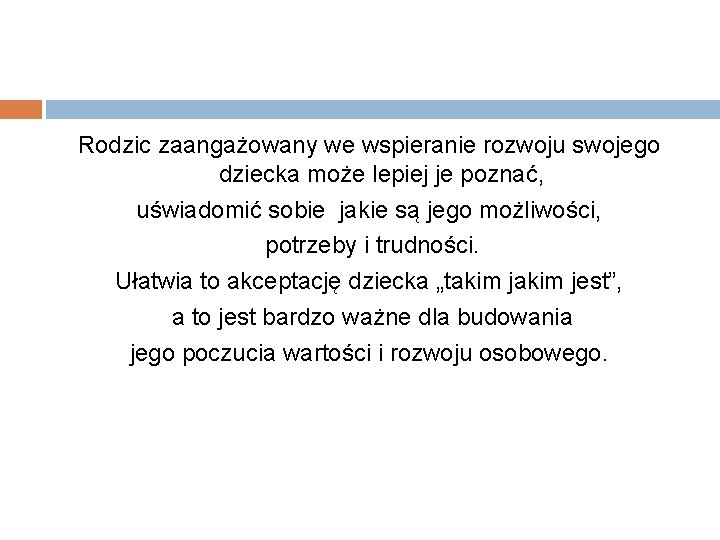 Rodzic zaangażowany we wspieranie rozwoju swojego dziecka może lepiej je poznać,

uświadomić sobie jakie są jego możliwości,

potrzeby i trudności.

Ułatwia to akceptację dziecka „takim jakim jest",

a to jest bardzo ważne dla budowania

jego poczucia wartości i rozwoju osobowego.